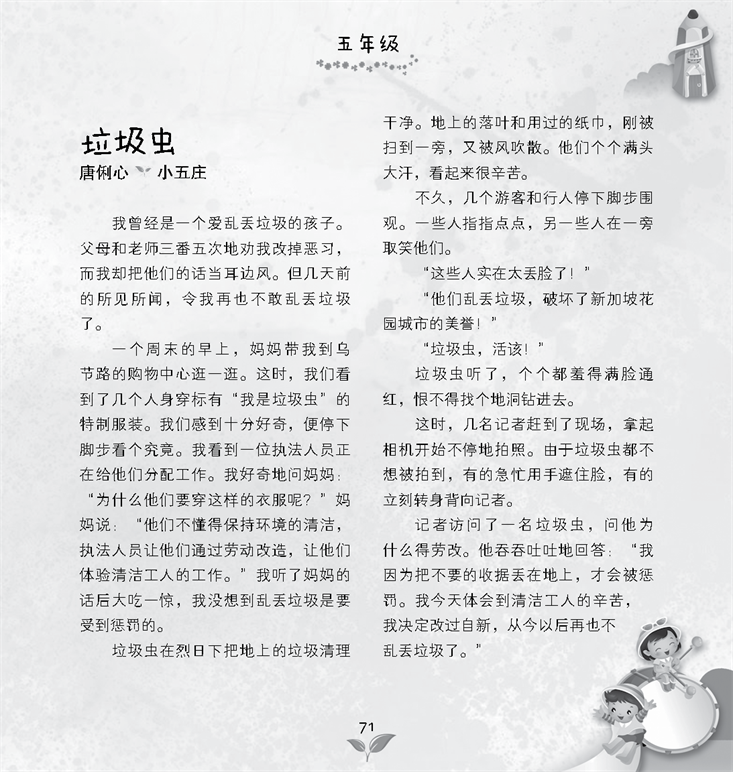 五年级

垃圾虫

唐俐心 小五庄

我曾经是一个爱乱丢垃圾的孩子。父母和老师三番五次地劝我改掉恶习，而我却把他们的话当耳边风。但几天前的所见所闻，令我再也不敢乱丢垃圾了。

一个周末的早上，妈妈带我到乌节路的购物中心逛一逛。这时，我们看到了几个人身穿标有“我是垃圾虫”的特制服装。我们感到十分好奇，便停下脚步看个究竟。我看到一位执法人员正在给他们分配工作。我好奇地问妈妈：“为什么他们要穿这样的衣服呢？”妈妈说：“他们不懂得保持环境的清洁，执法人员让他们通过劳动改造，让他们体验清洁工人的工作。”我听了妈妈的话后大吃一惊，我没想到乱丢垃圾是要受到惩罚的。

垃圾虫在烈日下把地上的垃圾清理干净。地上的落叶和用过的纸巾，刚被扫到一旁，又被风吹散。他们个个满头大汗，看起来很辛苦。

不久，几个游客和行人停下脚步围观。一些人指指点点，另一些人在一旁取笑他们。

“这些人实在太丢脸了！”

“他们乱丢垃圾，破坏了新加坡花园城市的美誉！”

“垃圾虫，活该！”

垃圾虫听了，个个都羞得满脸通红，恨不得找个地洞钻进去。

这时，几名记者赶到了现场，拿起相机开始不停地拍照。由于垃圾虫都不想被拍到，有的急忙用手遮住脸，有的立刻转身背向记者。

记者访问了一名垃圾虫，问他为什么得劳改。他吞吞吐吐地回答：“我因为把不要的收据丢在地上，才会被惩罚。我今天体会到清洁工人的辛苦，我决定改过自新，从今以后再也不乱丢垃圾了。”

71